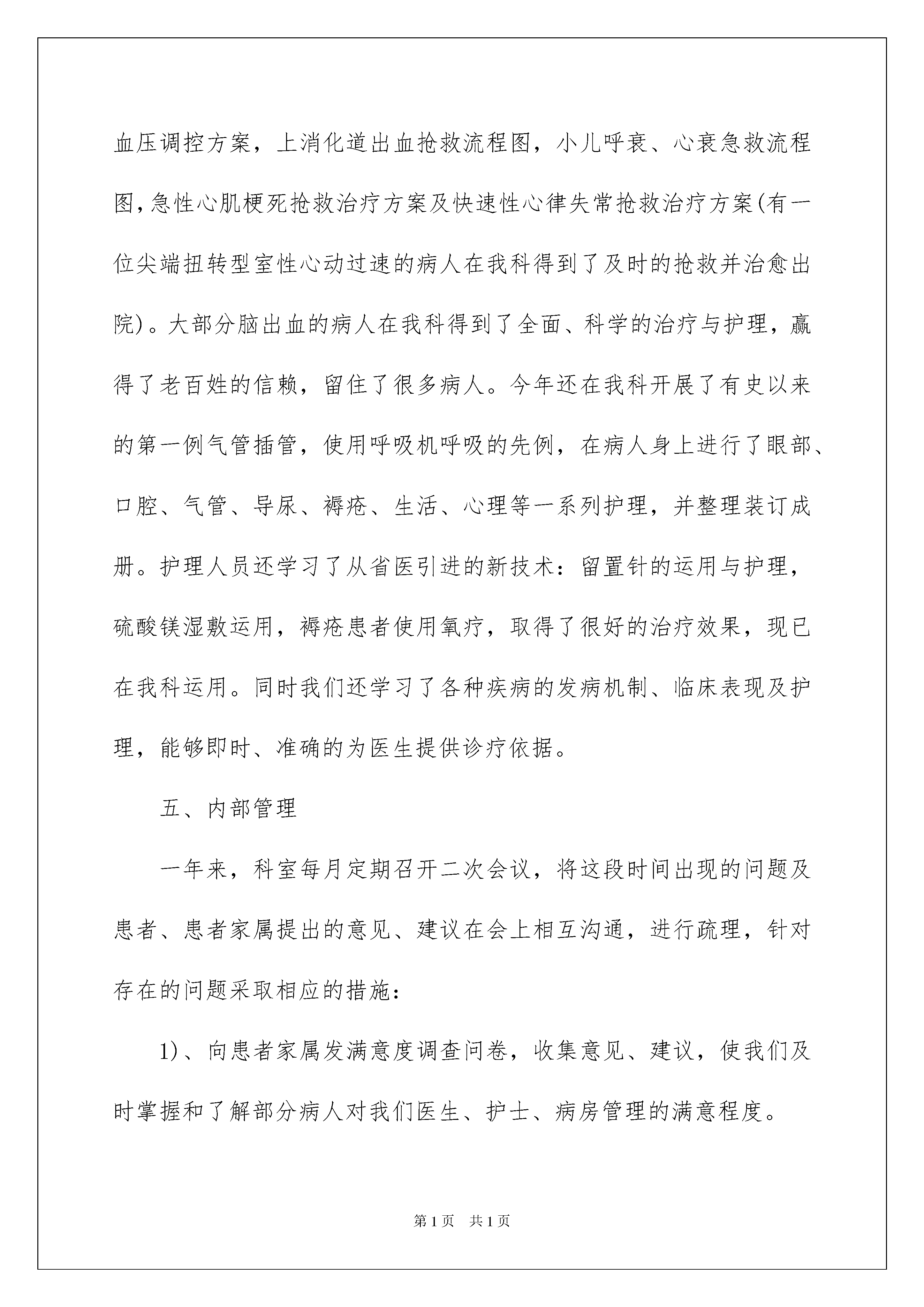 血压调控方案，上消化道出血抢救流程图，小儿呼衰、心衰急救流程图，急性心肌梗死抢救治疗方案及快速性心律失常抢救治疗方案(有一位尖端扭转型室性心动过速的病人在我科得到了及时的抢救并治愈出院)。大部分脑出血的病人在我科得到了全面、科学的治疗与护理，赢得了老百姓的信赖，留住了很多病人。今年还在我科开展了有史以来的第一例气管插管，使用呼吸机呼吸的先例，在病人身上进行了眼部、口腔、气管、导尿、褥疮、生活、心理等一系列护理，并整理装订成册。护理人员还学习了从省医引进的新技术：留置针的运用与护理，硫酸镁湿敷运用，褥疮患者使用氧疗，取得了很好的治疗效果，现已在我科运用。同时我们还学习了各种疾病的发病机制、临床表现及护理，能够即时、准确的为医生提供诊疗依据。

五、内部管理

一年来，科室每月定期召开二次会议，将这段时间出现的问题及患者、患者家属提出的意见、建议在会上相互沟通，进行疏理，针对存在的问题采取相应的措施：

1)、向患者家属发满意度调查问卷，收集意见、建议，使我们及时掌握和了解部分病人对我们医生、护士、病房管理的满意程度。

第1页 共1页